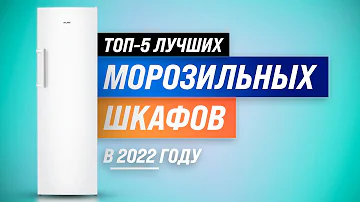 ТОП-5 ЛУЧШИХ
МОРОЗИЛЬНЫХ
ШКАФОВ
В 2022 ГОДУ